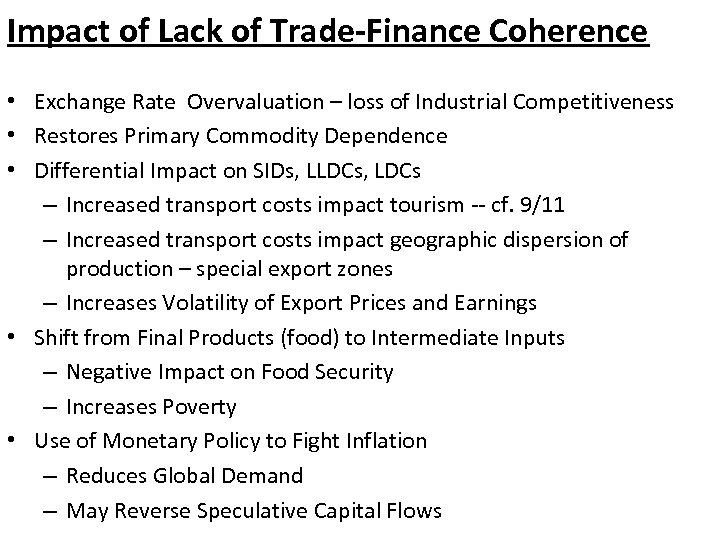 Impact of Lack of Trade-Finance Coherence

• Exchange Rate Overvaluation – loss of Industrial Competitiveness
• Restores Primary Commodity Dependence
• Differential Impact on SIDs, LLDCs, LDCs
  – Increased transport costs impact tourism -- cf. 9/11
  – Increased transport costs impact geographic dispersion of production – special export zones
  – Increases Volatility of Export Prices and Earnings
• Shift from Final Products (food) to Intermediate Inputs
  – Negative Impact on Food Security
  – Increases Poverty
• Use of Monetary Policy to Fight Inflation
  – Reduces Global Demand
  – May Reverse Speculative Capital Flows